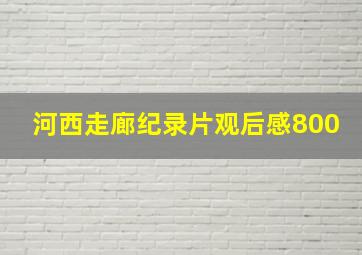 河西走廊纪录片观后感800